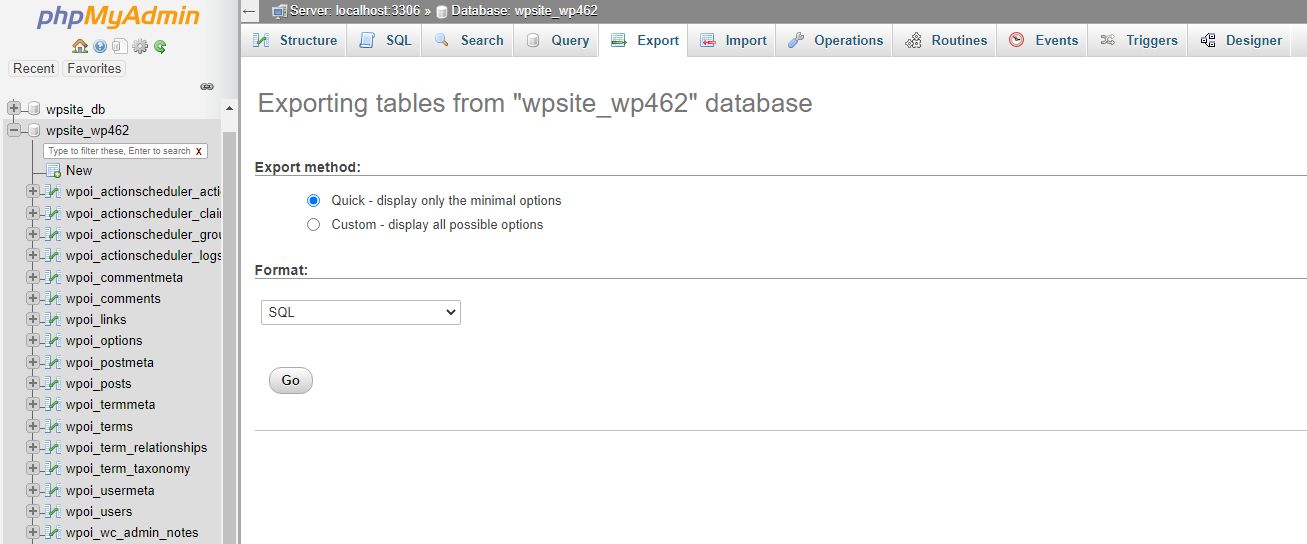 phpMyAdmin

Recent Favorites

wpsite_db
wpsite_wp462
Type to filter these, Enter to search X
New
wpoi_actionscheduler_acti
wpoi_actionscheduler_clai
wpoi_actionscheduler_grou
wpoi_actionscheduler_logs
wpoi_commentmeta
wpoi_comments
wpoi_links
wpoi_options
wpoi_postmeta
wpoi_posts
wpoi_termmeta
wpoi_terms
wpoi_term_relationships
wpoi_term_taxonomy
wpoi_usermeta
wpoi_users
wpoi_wc_admin_notes

Server: localhost:3306 » Database: wpsite_wp462

Structure SQL Search Query Export Import Operations Routines Events Triggers Designer

Exporting tables from "wpsite_wp462" database

Export method:

Quick - display only the minimal options
Custom - display all possible options

Format:

SQL

Go